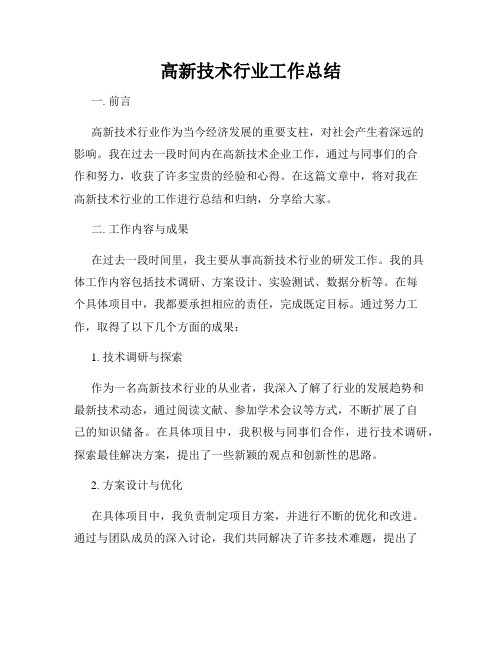 高新技术行业工作总结

一. 前言

高新技术行业作为当今经济发展的重要支柱，对社会产生着深远的影响。我在过去一段时间内在高新技术企业工作，通过与同事们的合作和努力，收获了许多宝贵的经验和心得。在这篇文章中，将对我在高新技术行业的工作进行总结和归纳，分享给大家。

二. 工作内容与成果

在过去一段时间里，我主要从事高新技术行业的研发工作。我的具体工作内容包括技术调研、方案设计、实验测试、数据分析等。在每个具体项目中，我都要承担相应的责任，完成既定目标。通过努力工作，取得了以下几个方面的成果：

1. 技术调研与探索

作为一名高新技术行业的从业者，我深入了解了行业的发展趋势和最新技术动态，通过阅读文献、参加学术会议等方式，不断扩展了自己的知识储备。在具体项目中，我积极与同事们合作，进行技术调研，探索最佳解决方案，提出了一些新颖的观点和创新性的思路。

2. 方案设计与优化

在具体项目中，我负责制定项目方案，并进行不断的优化和改进。通过与团队成员的深入讨论，我们共同解决了许多技术难题，提出了